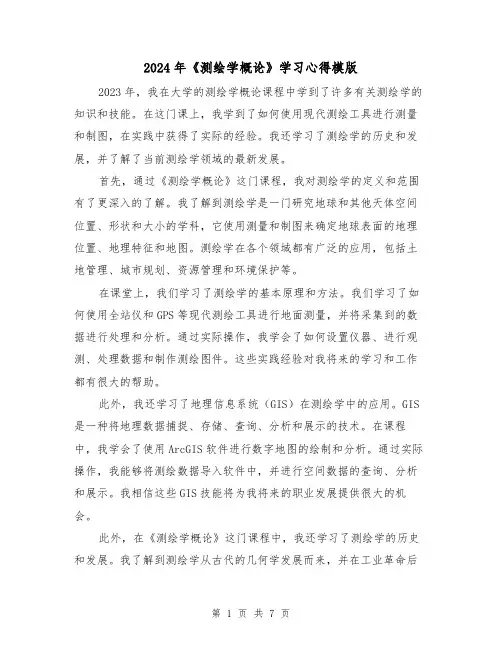 2024年《测绘学概论》学习心得模版

2023年，我在大学的测绘学概论课程中学到了许多有关测绘学的知识和技能。在这门课上，我学到了如何使用现代测绘工具进行测量和制图，在实践中获得了实际的经验。我还学习了测绘学的历史和发展，并了解了当前测绘学领域的最新发展。

首先，通过《测绘学概论》这门课程，我对测绘学的定义和范围有了更深入的了解。我了解到测绘学是一门研究地球和其他天体空间位置、形状和大小的学科，它使用测量和制图来确定地球表面的地理位置、地理特征和地图。测绘学在各个领域都有广泛的应用，包括土地管理、城市规划、资源管理和环境保护等。

在课堂上，我们学习了测绘学的基本原理和方法。我们学习了如何使用全站仪和GPS等现代测绘工具进行地面测量，并将采集到的数据进行处理和分析。通过实际操作，我学会了如何设置仪器、进行观测、处理数据和制作测绘图件。这些实践经验对我将来的学习和工作都有很大的帮助。

此外，我还学习了地理信息系统（GIS）在测绘学中的应用。GIS是一种将地理数据捕捉、存储、查询、分析和展示的技术。在课程中，我学会了使用ArcGIS软件进行数字地图的绘制和分析。通过实际操作，我能够将测绘数据导入软件中，并进行空间数据的查询、分析和展示。我相信这些GIS技能将为我将来的职业发展提供很大的机会。

此外，在《测绘学概论》这门课程中，我还学习了测绘学的历史和发展。我了解到测绘学从古代的几何学发展而来，并在工业革命后

第 1 页 共 7 页